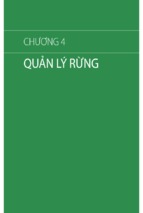 CHƯƠNG 4

QUẢN LÝ RỪNG